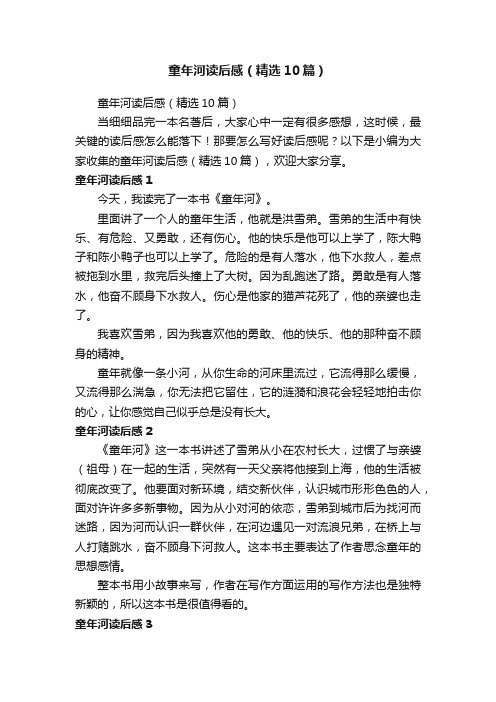 童年河读后感（精选10篇）

童年河读后感（精选10篇）

当细细品完一本名著后，大家心中一定有很多感想，这时候，最关键的读后感怎么能落下！那要怎么写好读后感呢？以下是小编为大家收集的童年河读后感（精选10篇），欢迎大家分享。

童年河读后感1

今天，我读完了一本书《童年河》。

里面讲了一个人的童年生活，他就是洪雪弟。雪弟的生活中有快乐、有危险、又勇敢，还有伤心。他的快乐是他可以上学了，陈大鸭子和陈小鸭子也可以上学了。危险的是有人落水，他下水救人，差点被拖到水里，救完后头撞上了大树。因为乱跑迷了路。勇敢是有人落水，他奋不顾身下水救人。伤心是他家的猫芦花死了，他的亲婆也走了。

我喜欢雪弟，因为我喜欢他的勇敢、他的快乐、他的那种奋不顾身的精神。

童年就像一条小河，从你生命的河床里流过，它流得那么缓慢，又流得那么湍急，你无法把它留住，它的涟漪和浪花会轻轻地拍击你的心，让你感觉自己似乎总是没有长大。

童年河读后感2

《童年河》这一本书讲述了雪弟从小在农村长大，过惯了与亲婆（祖母）在一起的生活，突然有一天父亲将他接到上海，他的生活被彻底改变了。他要面对新环境，结交新伙伴，认识城市形形色色的人，面对许许多多新事物。因为从小对河的依恋，雪弟到城市后为找河而迷路，因为河而认识一群伙伴，在河边遇见一对流浪兄弟，在桥上与人打赌跳水，奋不顾身下河救人。这本书主要表达了作者思念童年的思想感情。

整本书用小故事来写，作者在写作方面运用的写作方法也是独特新颖的，所以这本书是很值得看的。

童年河读后感3